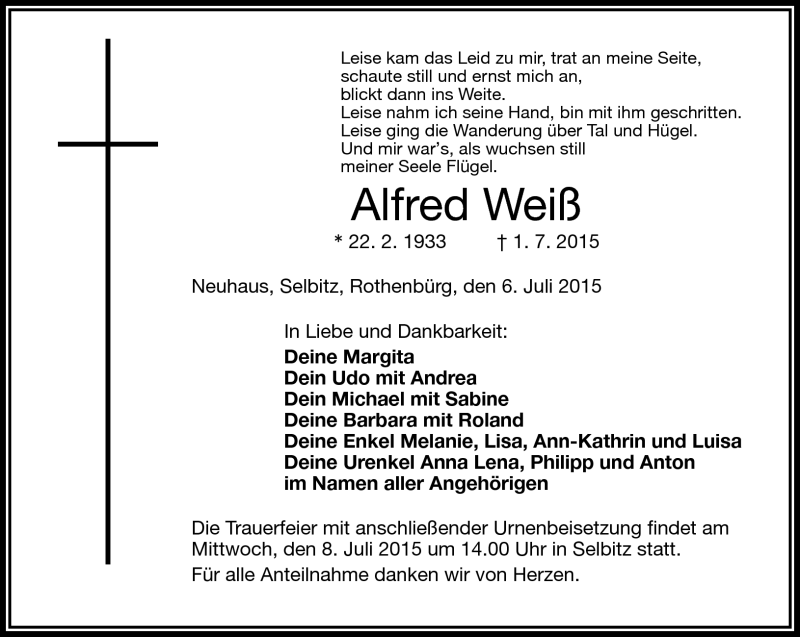 Leise kam das Leid zu mir, trat an meine Seite,
schaute still und ernst mich an,
blickt dann ins Weite.
Leise nahm ich seine Hand, bin mit ihm geschritten.
Leise ging die Wanderung über Tal und Hügel.
Und mir war's, als wuchsen still
meiner Seele Flügel.

Alfred Weiß

* 22. 2. 1933 † 1. 7. 2015

Neuhaus, Selbitz, Rothenbürg, den 6. Juli 2015

In Liebe und Dankbarkeit:
Deine Margita
Dein Udo mit Andrea
Dein Michael mit Sabine
Deine Barbara mit Roland
Deine Enkel Melanie, Lisa, Ann-Kathrin und Luisa
Deine Urenkel Anna Lena, Philipp und Anton
im Namen aller Angehörigen

Die Trauerfeier mit anschließender Urnenbeisetzung findet am Mittwoch, den 8. Juli 2015 um 14.00 Uhr in Selbitz statt.

Für alle Anteilnahme danken wir von Herzen.